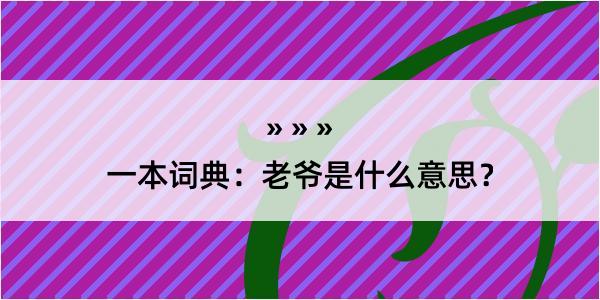 » » »

一本词典：老爷是什么意思？